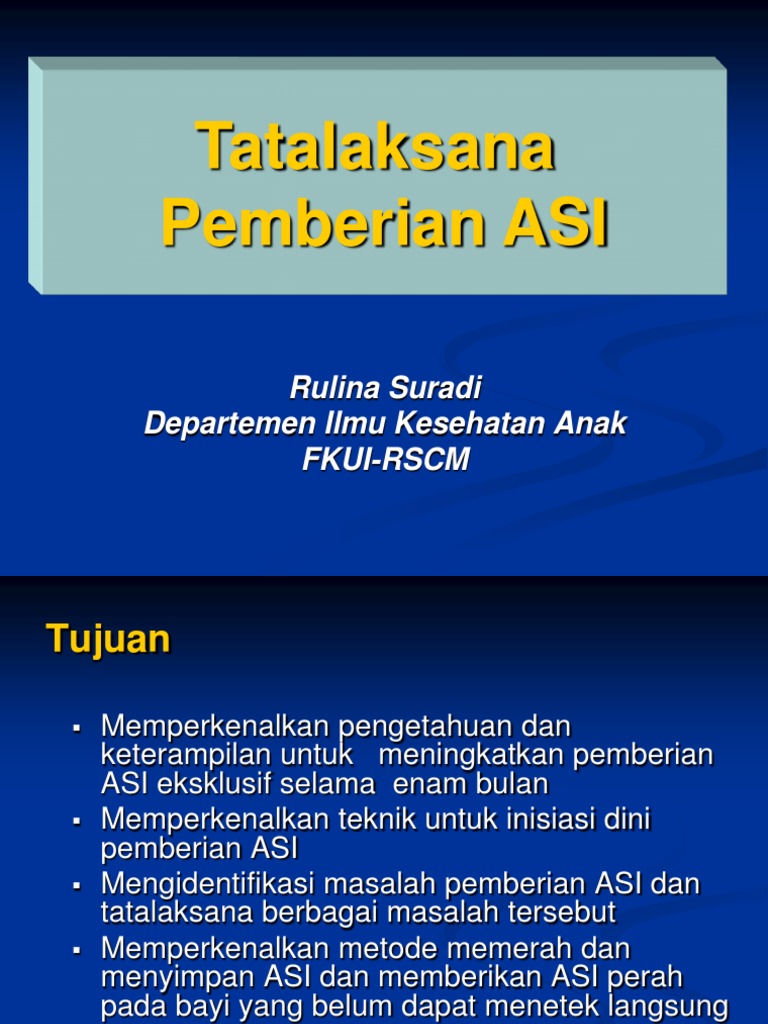 Tatalaksana Pemberian ASI

Rulina Suradi
Departemen Ilmu Kesehatan Anak
FKUI-RSCM

Tujuan

▪ Memperkenalkan pengetahuan dan keterampilan untuk meningkatkan pemberian ASI eksklusif selama enam bulan
▪ Memperkenalkan teknik untuk inisiasi dini pemberian ASI
▪ Mengidentifikasi masalah pemberian ASI dan tatalaksana berbagai masalah tersebut
▪ Memperkenalkan metode memerah dan menyimpan ASI dan memberikan ASI perah pada bayi yang belum dapat menetek langsung